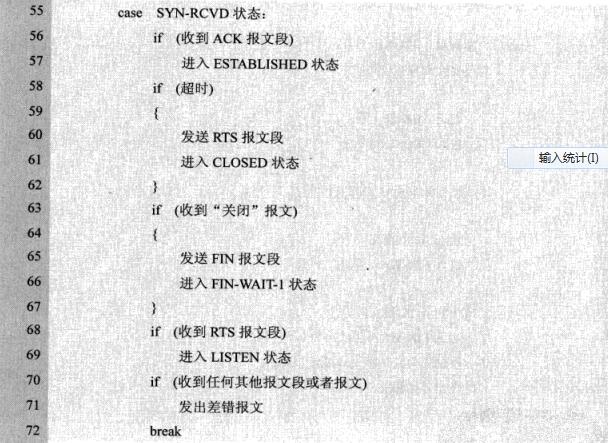 55 case SYN-RCVD状态:
56 if (收到ACK报文段)
57 进入ESTABLISHED状态
58 if (超时)
59 {
60 发送RTS报文段
61 进入CLOSED状态
62 }
63 if (收到“关闭”报文)
64 {
65 发送FIN报文段
66 进入FIN-WAIT-1状态
67 }
68 if (收到RTS报文段)
69 进入LISTEN状态
70 if (收到任何其他报文段或者报文)
71 发出差错报文
72 break

输入统计(I)